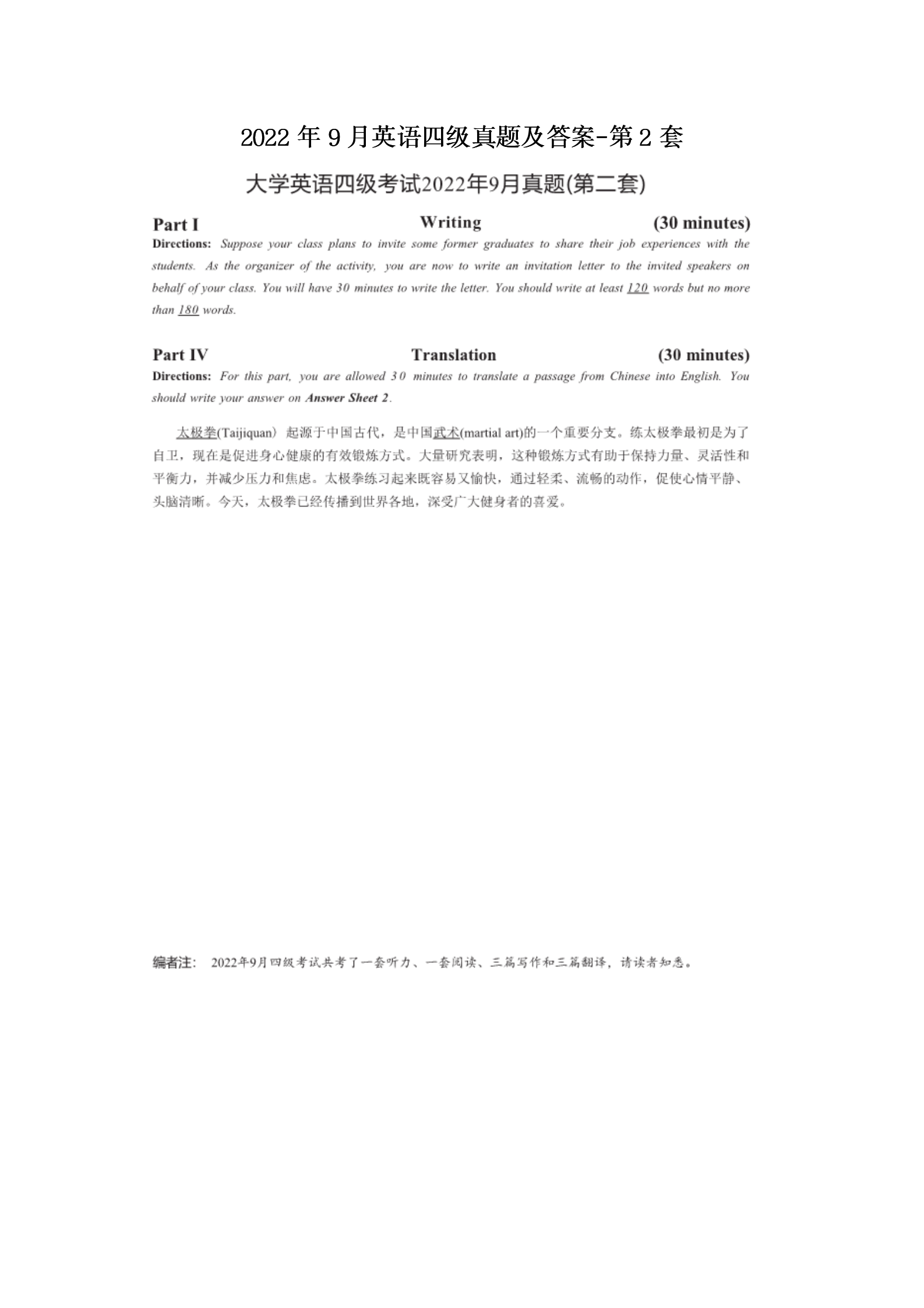 2022 年 9 月英语四级真题及答案-第 2 套

大学英语四级考试2022年9月真题(第二套)

Part I Writing (30 minutes)

Directions: Suppose your class plans to invite some former graduates to share their job experiences with the students. As the organizer of the activity, you are now to write an invitation letter to the invited speakers on behalf of your class. You will have 30 minutes to write the letter. You should write at least 120 words but no more than 180 words.

Part IV Translation (30 minutes)

Directions: For this part, you are allowed 30 minutes to translate a passage from Chinese into English. You should write your answer on Answer Sheet 2.

太极拳(Taijiquan) 起源于中国古代，是中国武术(martial art)的一个重要分支。练太极拳最初是为了自卫，现在是促进身心健康的有效锻炼方式。大量研究表明，这种锻炼方式有助于保持力量、灵活性和平衡力，并减少压力和焦虑。太极拳练习起来既容易又愉快，通过轻柔、流畅的动作，促使心情平静、头脑清晰。今天，太极拳已经传播到世界各地，深受广大健身者的喜爱。

编者注： 2022年9月四级考试共考了一套听力、一套阅读、三篇写作和三篇翻译，请读者知悉。